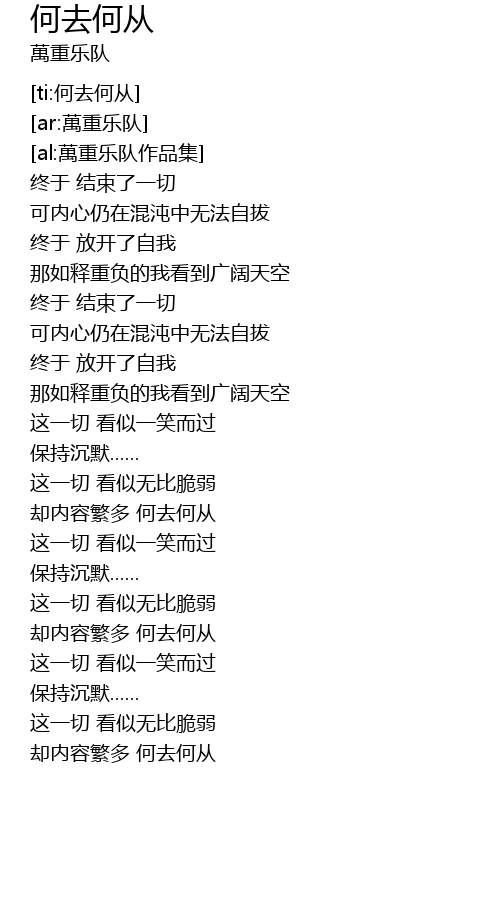 何去何从
萬重乐队

[ti:何去何从]
[ar:萬重乐队]
[al:萬重乐队作品集]
终于 结束了一切
可内心仍在混沌中无法自拔
终于 放开了自我
那如释重负的我看到广阔天空
终于 结束了一切
可内心仍在混沌中无法自拔
终于 放开了自我
那如释重负的我看到广阔天空
这一切 看似一笑而过
保持沉默......
这一切 看似无比脆弱
却内容繁多 何去何从
这一切 看似一笑而过
保持沉默......
这一切 看似无比脆弱
却内容繁多 何去何从
这一切 看似一笑而过
保持沉默......
这一切 看似无比脆弱
却内容繁多 何去何从